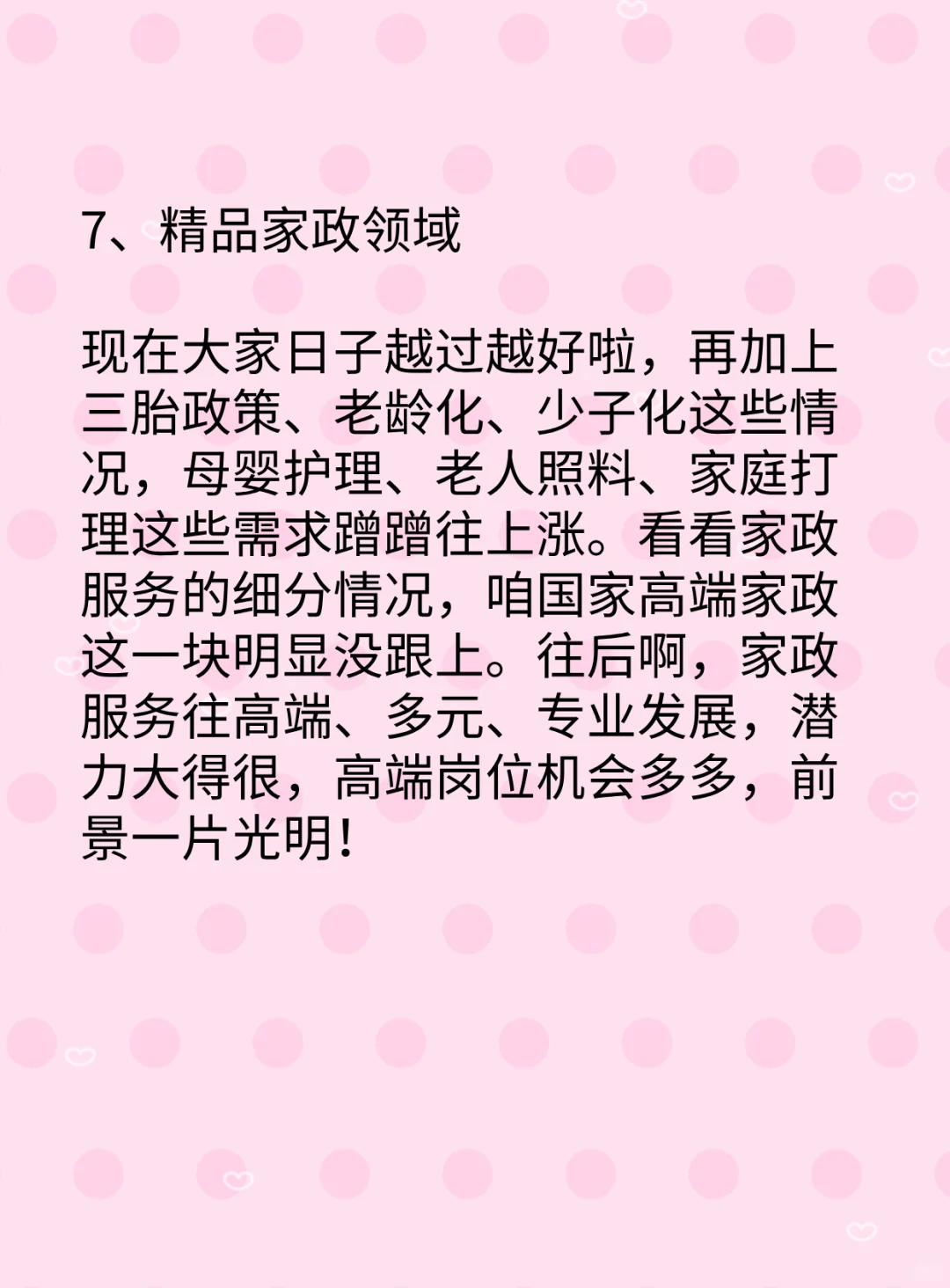 7、精品家政领域

现在大家日子越过越好啦，再加上三胎政策、老龄化、少子化这些情况，母婴护理、老人照料、家庭打理这些需求蹭蹭往上涨。看看家政服务的细分情况，咱国家高端家政这一块明显没跟上。往后啊，家政服务往高端、多元、专业发展，潜力大得很，高端岗位机会多多，前景一片光明！